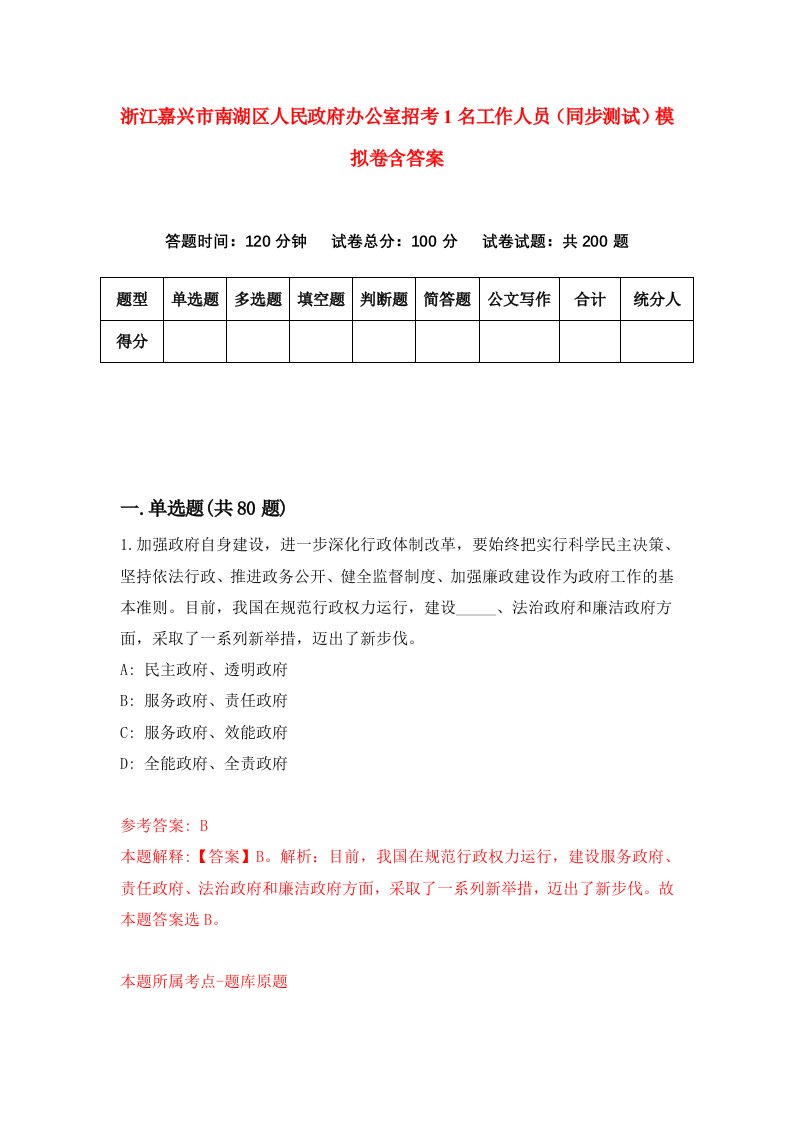 浙江嘉兴市南湖区人民政府办公室招考1名工作人员（同步测试）模拟卷含答案

答题时间：120分钟　试卷总分：100分　试卷试题：共200题

| 题型 | 单选题 | 多选题 | 填空题 | 判断题 | 简答题 | 公文写作 | 合计 | 统分人 |
|---|---|---|---|---|---|---|---|---|
| 得分 | | | | | | | | |

一.单选题(共80题)

1.加强政府自身建设，进一步深化行政体制改革，要始终把实行科学民主决策、坚持依法行政、推进政务公开、健全监督制度、加强廉政建设作为政府工作的基本准则。目前，我国在规范行政权力运行，建设_____、法治政府和廉洁政府方面，采取了一系列新举措，迈出了新步伐。
A: 民主政府、透明政府
B: 服务政府、责任政府
C: 服务政府、效能政府
D: 全能政府、全责政府

参考答案: B
本题解释:【答案】B。解析：目前，我国在规范行政权力运行，建设服务政府、责任政府、法治政府和廉洁政府方面，采取了一系列新举措，迈出了新步伐。故本题答案选B。

本题所属考点-题库原题